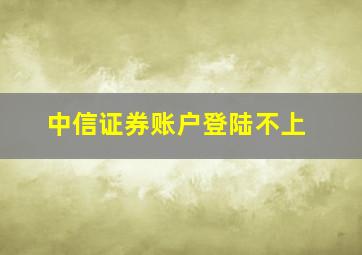 中信证券账户登陆不上